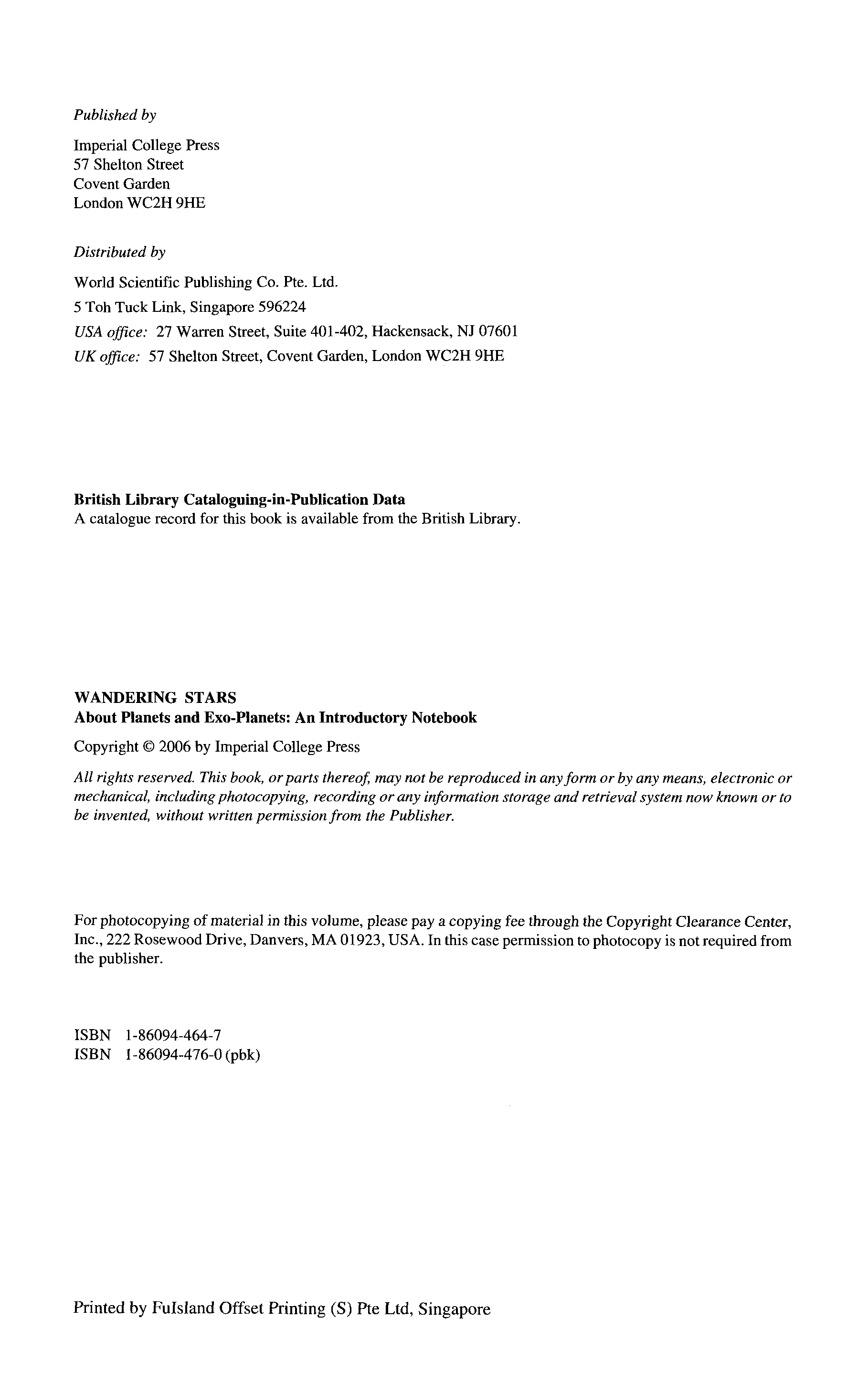 Published by

Imperial College Press
57 Shelton Street
Covent Garden
London WC2H 9HE

Distributed by

World Scientific Publishing Co. Pte. Ltd.
5 Toh Tuck Link, Singapore 596224
USA office: 27 Warren Street, Suite 401-402, Hackensack, NJ 07601
UK office: 57 Shelton Street, Covent Garden, London WC2H 9HE

British Library Cataloguing-in-Publication Data
A catalogue record for this book is available from the British Library.

WANDERING STARS
About Planets and Exo-Planets: An Introductory Notebook

Copyright © 2006 by Imperial College Press

All rights reserved. This book, or parts thereof, may not be reproduced in any form or by any means, electronic or mechanical, including photocopying, recording or any information storage and retrieval system now known or to be invented, without written permission from the Publisher.

For photocopying of material in this volume, please pay a copying fee through the Copyright Clearance Center, Inc., 222 Rosewood Drive, Danvers, MA 01923, USA. In this case permission to photocopy is not required from the publisher.

ISBN 1-86094-464-7
ISBN 1-86094-476-0 (pbk)

Printed by FuIsland Offset Printing (S) Pte Ltd, Singapore